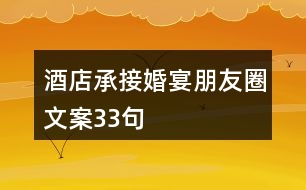 酒店承接婚宴朋友圈文案33句